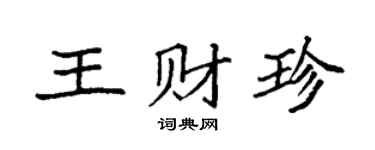 王财珍

词典网